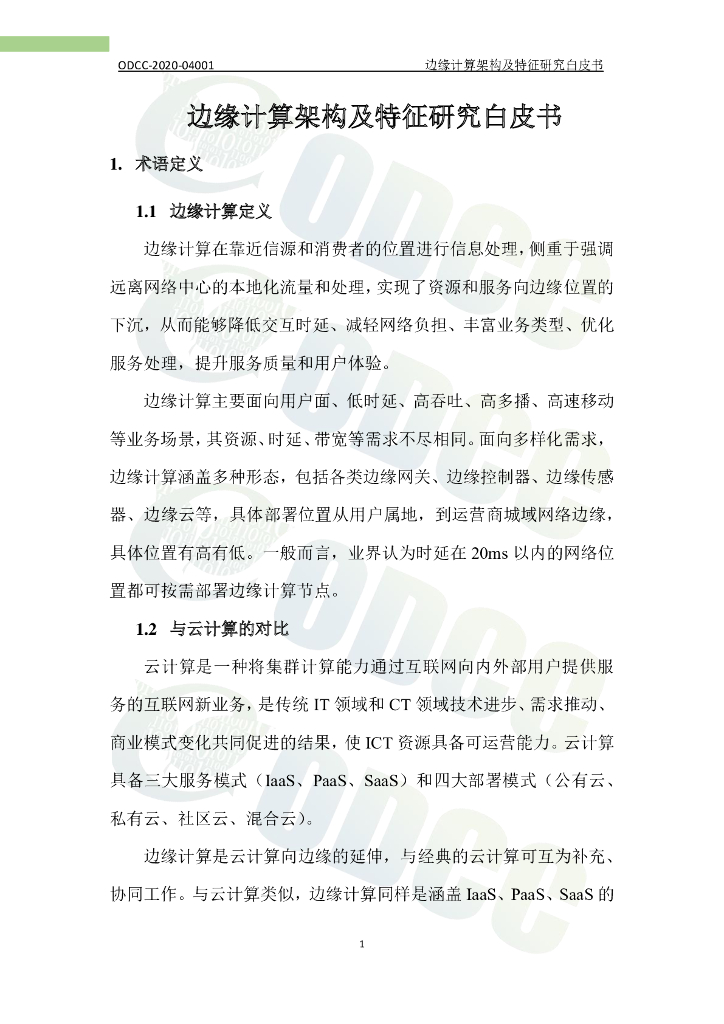 ODCC-2020-04001 边缘计算架构及特征研究白皮书

边缘计算架构及特征研究白皮书

1. 术语定义

1.1 边缘计算定义

边缘计算在靠近信源和消费者的位置进行信息处理，侧重于强调远离网络中心的本地化流量和处理，实现了资源和服务向边缘位置的下沉，从而能够降低交互时延、减轻网络负担、丰富业务类型、优化服务处理，提升服务质量和用户体验。

边缘计算主要面向用户面、低时延、高吞吐、高多播、高速移动等业务场景，其资源、时延、带宽等需求不尽相同。面向多样化需求，边缘计算涵盖多种形态，包括各类边缘网关、边缘控制器、边缘传感器、边缘云等，具体部署位置从用户属地，到运营商城域网络边缘，具体位置有高有低。一般而言，业界认为时延在 20ms 以内的网络位置都可按需部署边缘计算节点。

1.2 与云计算的对比

云计算是一种将集群计算能力通过互联网向内外部用户提供服务的互联网新业务，是传统 IT 领域和 CT 领域技术进步、需求推动、商业模式变化共同促进的结果，使 ICT 资源具备可运营能力。云计算具备三大服务模式（IaaS、PaaS、SaaS）和四大部署模式（公有云、私有云、社区云、混合云）。

边缘计算是云计算向边缘的延伸，与经典的云计算可互为补充、协同工作。与云计算类似，边缘计算同样是涵盖 IaaS、PaaS、SaaS 的

1